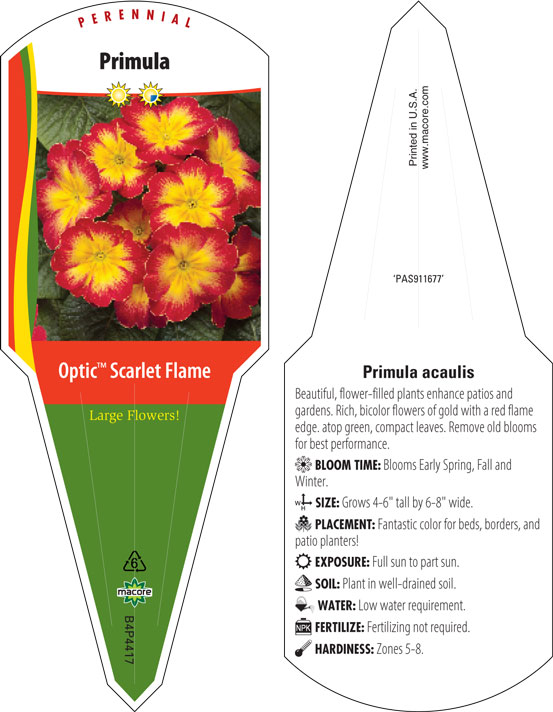 PERENNIAL

Primula

Optic™ Scarlet Flame

Large Flowers!

6

macore

B4P4417

Printed in U.S.A.
www.macore.com

'PAS911677'

Primula acaulis

Beautiful, flower-filled plants enhance patios and gardens. Rich, bicolor flowers of gold with a red flame edge. atop green, compact leaves. Remove old blooms for best performance.

BLOOM TIME: Blooms Early Spring, Fall and Winter.

W H SIZE: Grows 4-6" tall by 6-8" wide.

PLACEMENT: Fantastic color for beds, borders, and patio planters!

EXPOSURE: Full sun to part sun.

SOIL: Plant in well-drained soil.

WATER: Low water requirement.

NPK FERTILIZE: Fertilizing not required.

HARDINESS: Zones 5-8.